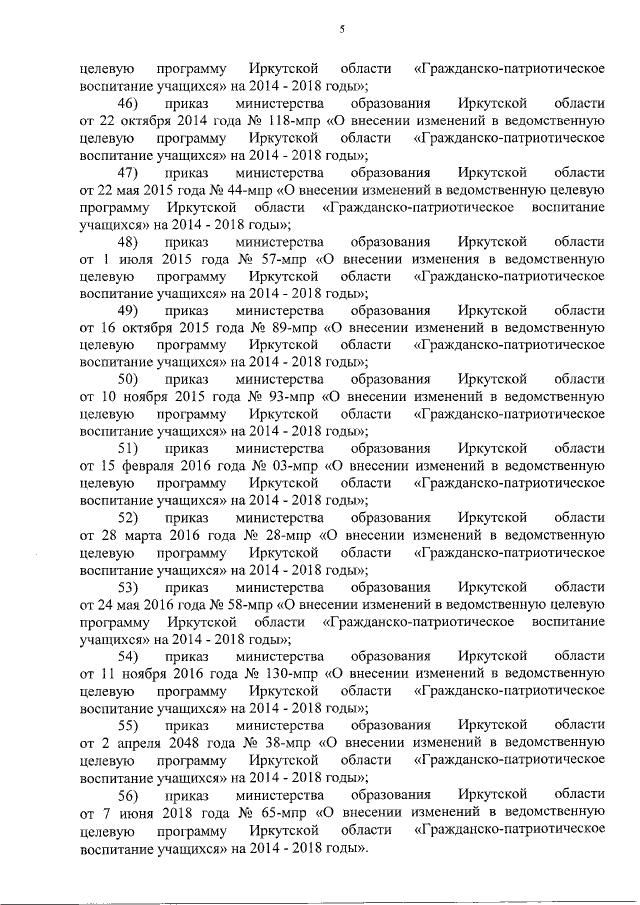 5

целевую программу Иркутской области «Гражданско-патриотическое воспитание учащихся» на 2014 - 2018 годы»;

46) приказ министерства образования Иркутской области от 22 октября 2014 года № 118-мпр «О внесении изменений в ведомственную целевую программу Иркутской области «Гражданско-патриотическое воспитание учащихся» на 2014 - 2018 годы»;

47) приказ министерства образования Иркутской области от 22 мая 2015 года № 44-мпр «О внесении изменений в ведомственную целевую программу Иркутской области «Гражданско-патриотическое воспитание учащихся» на 2014 - 2018 годы»;

48) приказ министерства образования Иркутской области от 1 июля 2015 года № 57-мпр «О внесении изменения в ведомственную целевую программу Иркутской области «Гражданско-патриотическое воспитание учащихся» на 2014 - 2018 годы»;

49) приказ министерства образования Иркутской области от 16 октября 2015 года № 89-мпр «О внесении изменений в ведомственную целевую программу Иркутской области «Гражданско-патриотическое воспитание учащихся» на 2014 - 2018 годы»;

50) приказ министерства образования Иркутской области от 10 ноября 2015 года № 93-мпр «О внесении изменений в ведомственную целевую программу Иркутской области «Гражданско-патриотическое воспитание учащихся» на 2014 - 2018 годы»;

51) приказ министерства образования Иркутской области от 15 февраля 2016 года № 03-мпр «О внесении изменений в ведомственную целевую программу Иркутской области «Гражданско-патриотическое воспитание учащихся» на 2014 - 2018 годы»;

52) приказ министерства образования Иркутской области от 28 марта 2016 года № 28-мпр «О внесении изменений в ведомственную целевую программу Иркутской области «Гражданско-патриотическое воспитание учащихся» на 2014 - 2018 годы»;

53) приказ министерства образования Иркутской области от 24 мая 2016 года № 58-мпр «О внесении изменений в ведомственную целевую программу Иркутской области «Гражданско-патриотическое воспитание учащихся» на 2014 - 2018 годы»;

54) приказ министерства образования Иркутской области от 11 ноября 2016 года № 130-мпр «О внесении изменений в ведомственную целевую программу Иркутской области «Гражданско-патриотическое воспитание учащихся» на 2014 - 2018 годы»;

55) приказ министерства образования Иркутской области от 2 апреля 2048 года № 38-мпр «О внесении изменений в ведомственную целевую программу Иркутской области «Гражданско-патриотическое воспитание учащихся» на 2014 - 2018 годы»;

56) приказ министерства образования Иркутской области от 7 июня 2018 года № 65-мпр «О внесении изменений в ведомственную целевую программу Иркутской области «Гражданско-патриотическое воспитание учащихся» на 2014 - 2018 годы».